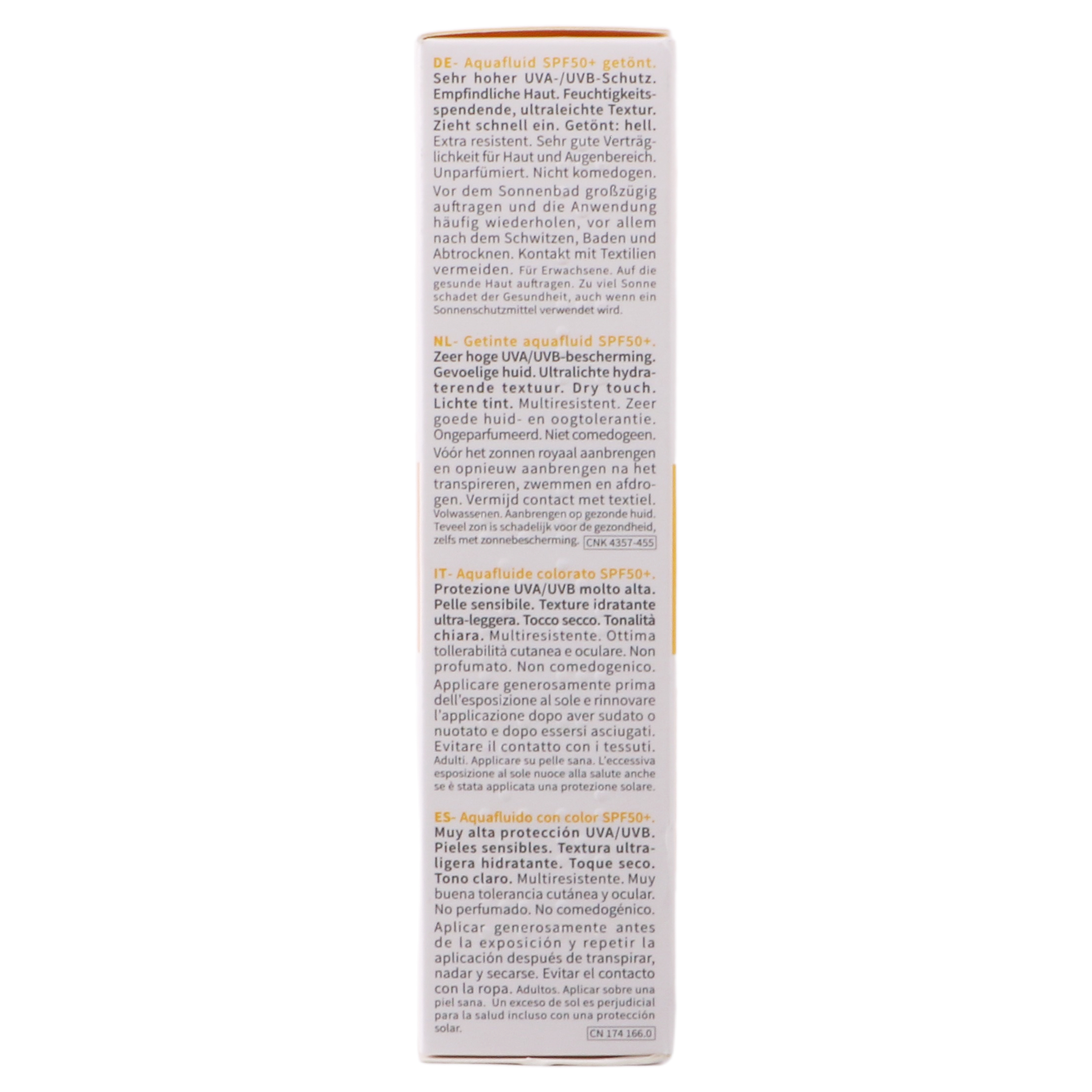 DE- Aquafluid SPF50+ getönt. Sehr hoher UVA-/UVB-Schutz. Empfindliche Haut. Feuchtigkeitsspendende, ultraleichte Textur. Zieht schnell ein. Getönt: hell. Extra resistent. Sehr gute Verträglichkeit für Haut und Augenbereich. Unparfümiert. Nicht komedogen.

Vor dem Sonnenbad großzügig auftragen und die Anwendung häufig wiederholen, vor allem nach dem Schwitzen, Baden und Abtrocknen. Kontakt mit Textilien vermeiden. Für Erwachsene. Auf die gesunde Haut auftragen. Zu viel Sonne schadet der Gesundheit, auch wenn ein Sonnenschutzmittel verwendet wird.

NL- Getinte aquafluid SPF50+. Zeer hoge UVA/UVB-bescherming. Gevoelige huid. Ultralichte hydraterende textuur. Dry touch. Lichte tint. Multiresistent. Zeer goede huid- en oogtolerantie. Ongeparfumeerd. Niet comedogeen.

Vóór het zonnen royaal aanbrengen en opnieuw aanbrengen na het transpireren, zwemmen en afdrogen. Vermijd contact met textiel. Volwassenen. Aanbrengen op gezonde huid. Teveel zon is schadelijk voor de gezondheid, zelfs met zonnebescherming. CNK 4357-455

IT- Aquafluide colorato SPF50+. Protezione UVA/UVB molto alta. Pelle sensibile. Texture idratante ultra-leggera. Tocco secco. Tonalità chiara. Multiresistente. Ottima tollerabilità cutanea e oculare. Non profumato. Non comedogenico.

Applicare generosamente prima dell'esposizione al sole e rinnovare l'applicazione dopo aver sudato o nuotato e dopo essersi asciugati. Evitare il contatto con i tessuti. Adulti. Applicare su pelle sana. L'eccessiva esposizione al sole nuoce alla salute anche se è stata applicata una protezione solare.

ES- Aquafluido con color SPF50+. Muy alta protección UVA/UVB. Pieles sensibles. Textura ultraligera hidratante. Toque seco. Tono claro. Multiresistente. Muy buena tolerancia cutánea y ocular. No perfumado. No comedogénico.

Aplicar generosamente antes de la exposición y repetir la aplicación después de transpirar, nadar y secarse. Evitar el contacto con la ropa. Adultos. Aplicar sobre una piel sana. Un exceso de sol es perjudicial para la salud incluso con una protección solar. CN 174 166.0